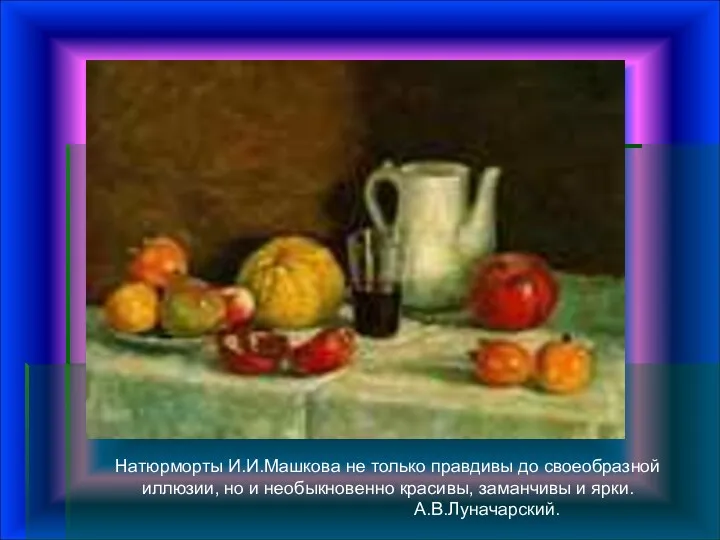 Натюрморты И.И.Машкова не только правдивы до своеобразной иллюзии, но и необыкновенно красивы, заманчивы и ярки.
А.В.Луначарский.